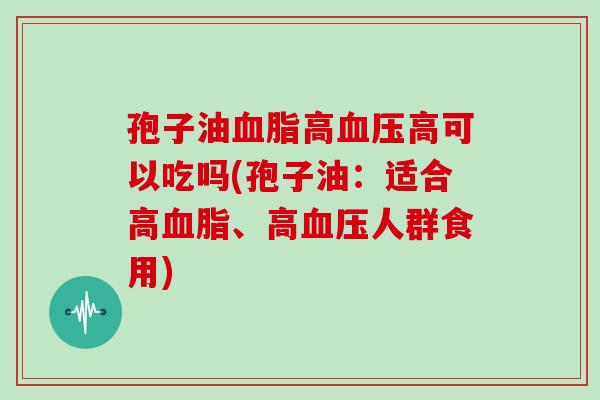 孢子油血脂高血压高可以吃吗(孢子油：适合高血脂、高血压人群食用)